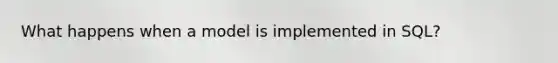 What happens when a model is implemented in SQL?